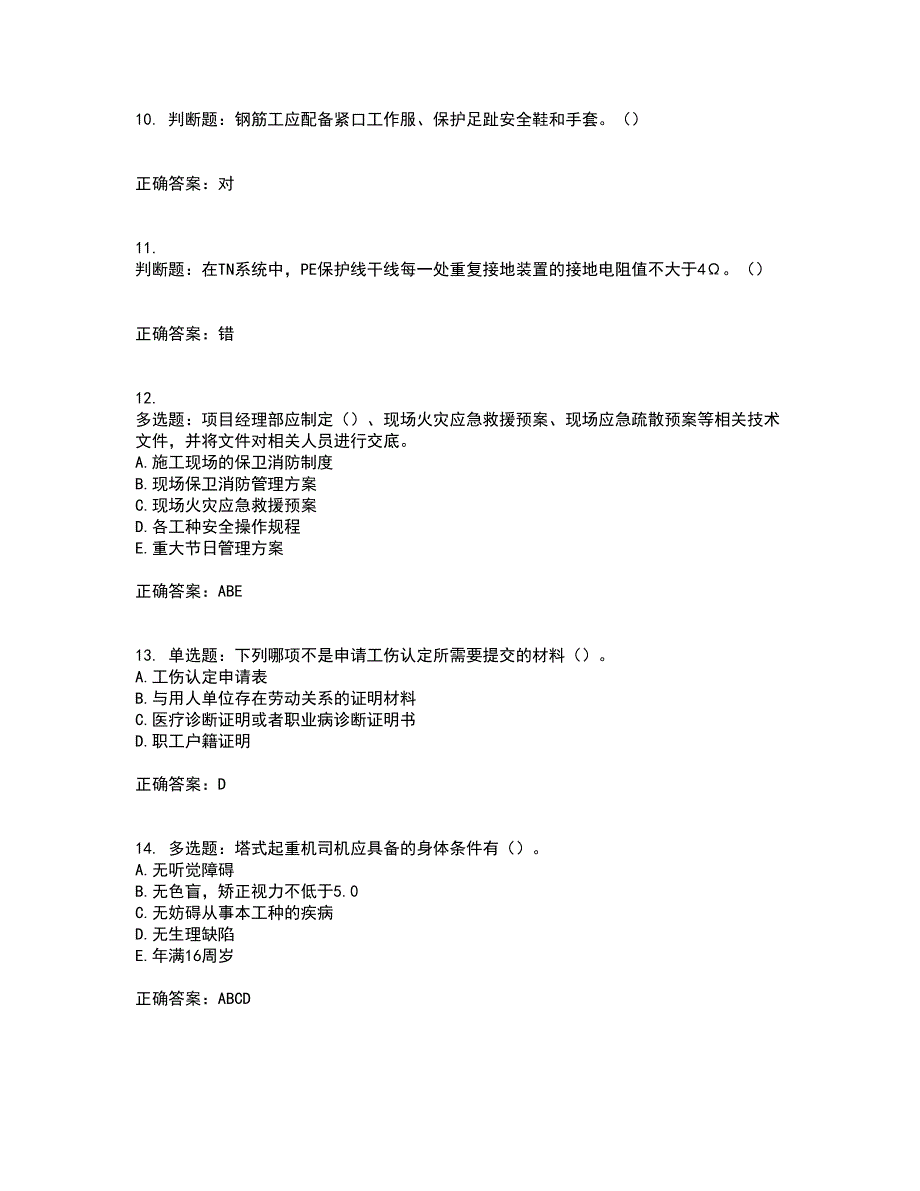 10. 判断题：钢筋工应配备紧口工作服、保护足趾安全鞋和手套。（）

正确答案：对

11.
判断题：在TN系统中，PE保护线干线每一处重复接地装置的接地电阻值不大于4Ω。（）

正确答案：错

12.
多选题：项目经理部应制定（）、现场火灾应急救援预案、现场应急疏散预案等相关技术文件，并将文件对相关人员进行交底。
A.施工现场的保卫消防制度
B.现场保卫消防管理方案
C.现场火灾应急救援预案
D.各工种安全操作规程
E.重大节日管理方案

正确答案：ABE

13. 单选题：下列哪项不是申请工伤认定所需要提交的材料（）。
A.工伤认定申请表
B.与用人单位存在劳动关系的证明材料
C.医疗诊断证明或者职业病诊断证明书
D.职工户籍证明

正确答案：D

14. 多选题：塔式起重机司机应具备的身体条件有（）。
A.无听觉障碍
B.无色盲，矫正视力不低于5.0
C.无妨碍从事本工种的疾病
D.无生理缺陷
E.年满16周岁

正确答案：ABCD